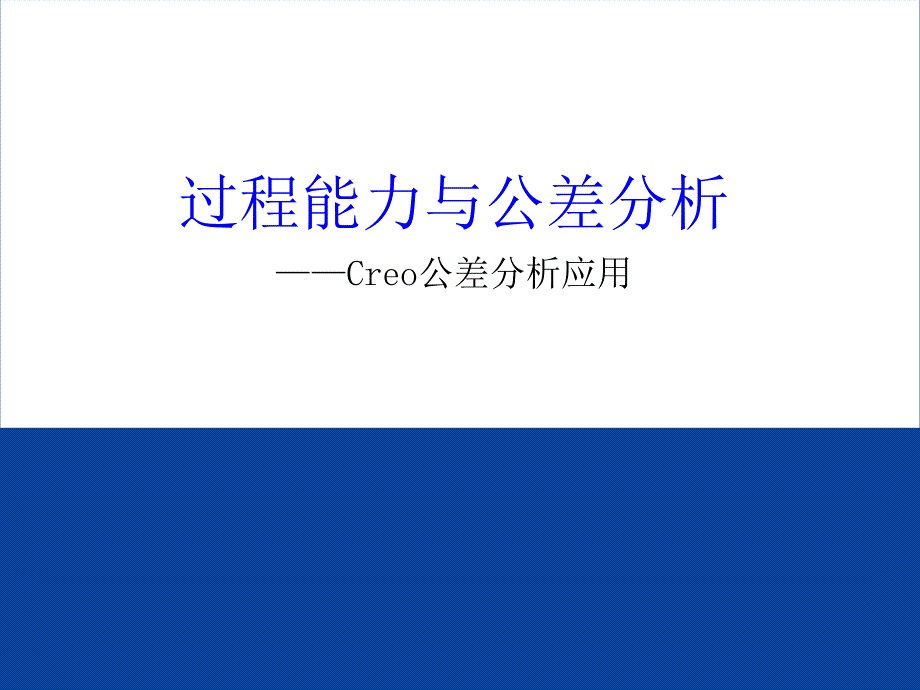 过程能力与公差分析

——Creo公差分析应用